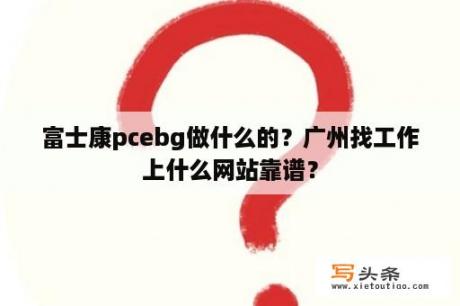 富士康pcebg做什么的？广州找工作上什么网站靠谱？

写头条
www.xietoutiao.com